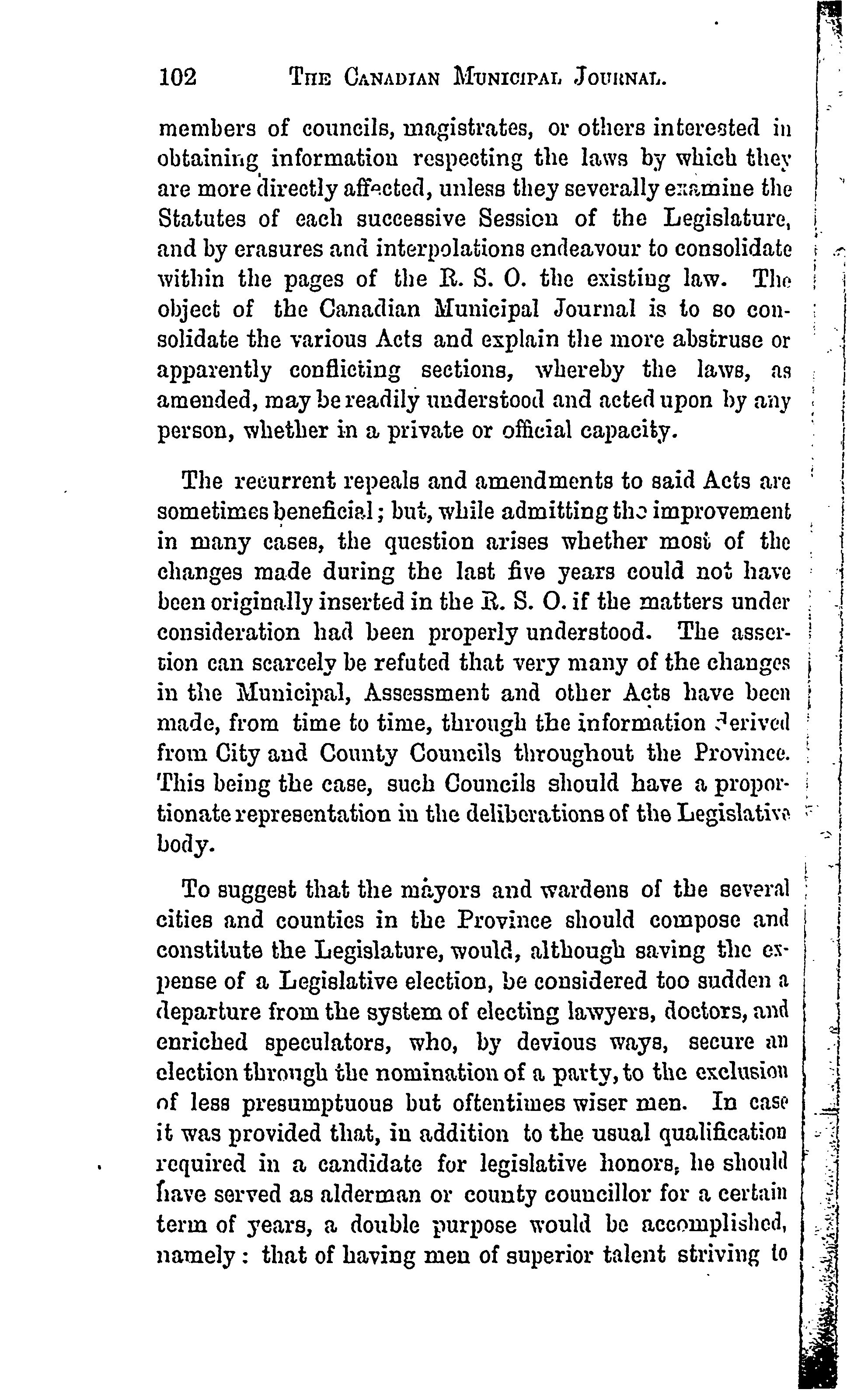 102 THE CANADIAN MUNICIPAL JOURNAL.

members of councils, magistrates, or others interested in obtaining information respecting the laws by which they are more directly affected, unless they severally examine the Statutes of each successive Session of the Legislature, and by erasures and interpolations endeavour to consolidate within the pages of the R. S. O. the existing law. The object of the Canadian Municipal Journal is to so consolidate the various Acts and explain the more abstruse or apparently conflicting sections, whereby the laws, as amended, may be readily understood and acted upon by any person, whether in a private or official capacity.

The recurrent repeals and amendments to said Acts are sometimes beneficial; but, while admitting the improvement in many cases, the question arises whether most of the changes made during the last five years could not have been originally inserted in the R. S. O. if the matters under consideration had been properly understood. The assertion can scarcely be refuted that very many of the changes in the Municipal, Assessment and other Acts have been made, from time to time, through the information derived from City and County Councils throughout the Province. This being the case, such Councils should have a proportionate representation in the deliberations of the Legislative body.

To suggest that the mayors and wardens of the several cities and counties in the Province should compose and constitute the Legislature, would, although saving the expense of a Legislative election, be considered too sudden a departure from the system of electing lawyers, doctors, and enriched speculators, who, by devious ways, secure an election through the nomination of a party, to the exclusion of less presumptuous but oftentimes wiser men. In case it was provided that, in addition to the usual qualification required in a candidate for legislative honors, he should have served as alderman or county councillor for a certain term of years, a double purpose would be accomplished, namely: that of having men of superior talent striving to